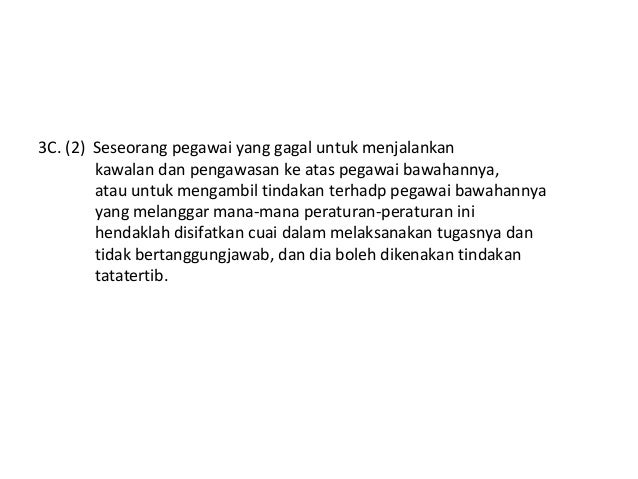 3C. (2) Seseorang pegawai yang gagal untuk menjalankan kawalan dan pengawasan ke atas pegawai bawahannya, atau untuk mengambil tindakan terhadp pegawai bawahannya yang melanggar mana-mana peraturan-peraturan ini hendaklah disifatkan cuai dalam melaksanakan tugasnya dan tidak bertanggungjawab, dan dia boleh dikenakan tindakan tatatertib.